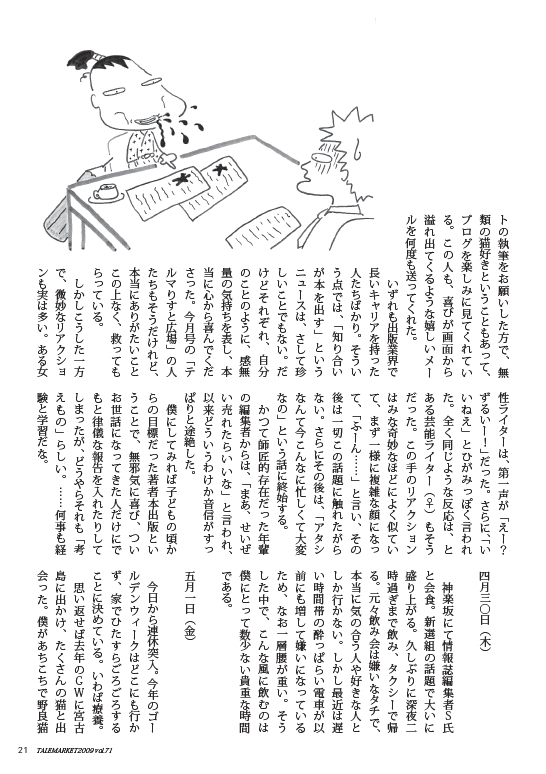 トの執筆をお願いした方で、無類の猫好きということもあって、ブログを楽しみに見てくれている。この人も、喜びが画面から溢れ出てくるような嬉しいメールを何度も送ってくれた。

いずれも出版業界で長いキャリアを持った人たちばかり。そういう点では、「知り合いが本を出す」というニュースは、さして珍しいことでもない。だけどそれぞれ、自分のことのように、感無量の気持ちを表し、本当に心から喜んでくださった。今月号の「テルマりすと広場」の人たちもそうだけれど、本当にありがたいことこの上なく、救ってもらっている。

しかしこうした一方で、微妙なリアクションも実は多い。ある女性ライターは、第一声が「えー？ずるいー！」だった。さらに、「いいねえ」とひがみっぽく言われた。全く同じような反応は、とある芸能ライター（♀）もそうだった。この手のリアクションはみな奇妙なほどによく似ていて、まず一様に複雑な顔になって、「ふーん……」と言い、その後は一切この話題に触れたがらない。さらにその後は、「アタシなんて今こんなに忙しくて大変なの」という話に終始する。

かつて師匠的存在だった年輩の編集者からは、「まあ、せいぜい売れたらいいな」と言われ、以来どういうわけか音信がすっぱりと途絶した。

僕にしてみれば子どもの頃からの目標だった著者本出版ということで、無邪気に喜び、ついお世話になってきた人だけにでもと律儀な報告を入れたりしてしまったが、どうやらそれも「考えもの」らしい。……何事も経験と学習だな。

四月三〇日（木）

神楽坂にて情報誌編集者S氏と会食。新選組の話題で大いに盛り上がる。久しぶりに深夜二時過ぎまで飲み、タクシーで帰る。元々飲み会は嫌いなタチで、本当に気の合う人や好きな人としか行かない。しかし最近は遅い時間帯の酔っぱらい電車が以前にも増して嫌いになっているため、なお一層腰が重い。そうした中で、こんな風に飲むのは僕にとって数少ない貴重な時間である。

五月一日（金）

今日から連休突入。今年のゴールデンウィークはどこにも行かず、家でひたすらごろごろすることに決めている。いわば療養。

思い返せば去年のGWに宮古島に出かけ、たくさんの猫と出会った。僕があちこちで野良猫

21 TALEMARKET2009 vol.71